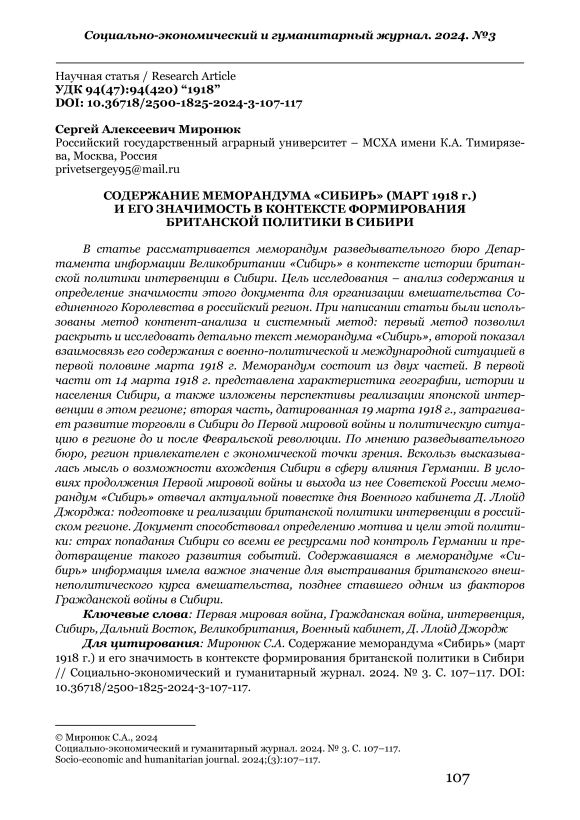 Социально-экономический и гуманитарный журнал. 2024. №3

Научная статья / Research Article
УДК 94(47):94(420) “1918”
DOI: 10.36718/2500-1825-2024-3-107-117

Сергей Алексеевич Миронюк
Российский государственный аграрный университет – МСХА имени К.А. Тимирязева, Москва, Россия
privetsergey95@mail.ru

СОДЕРЖАНИЕ МЕМОРАНДУМА «СИБИРЬ» (МАРТ 1918 г.) И ЕГО ЗНАЧИМОСТЬ В КОНТЕКСТЕ ФОРМИРОВАНИЯ БРИТАНСКОЙ ПОЛИТИКИ В СИБИРИ

В статье рассматривается меморандум разведывательного бюро Департамента информации Великобритании «Сибирь» в контексте истории британской политики интервенции в Сибири. Цель исследования – анализ содержания и определение значимости этого документа для организации вмешательства Соединенного Королевства в российский регион. При написании статьи были использованы метод контент-анализа и системный метод: первый метод позволил раскрыть и исследовать детально текст меморандума «Сибирь», второй показал взаимосвязь его содержания с военно-политической и международной ситуацией в первой половине марта 1918 г. Меморандум состоит из двух частей. В первой части от 14 марта 1918 г. представлена характеристика географии, истории и населения Сибири, а также изложены перспективы реализации японской интервенции в этом регионе; вторая часть, датированная 19 марта 1918 г., затрагивает развитие торговли в Сибири до Первой мировой войны и политическую ситуацию в регионе до и после Февральской революции. По мнению разведывательного бюро, регион привлекателен с экономической точки зрения. Вскользь высказывалась мысль о возможности вхождения Сибири в сферу влияния Германии. В условиях продолжения Первой мировой войны и выхода из нее Советской России меморандум «Сибирь» отвечал актуальной повестке дня Военного кабинета Д. Ллойд Джорджа: подготовке и реализации британской политики интервенции в российском регионе. Документ способствовал определению мотива и цели этой политики: страх попадания Сибири со всеми ее ресурсами под контроль Германии и предотвращение такого развития событий. Содержавшаяся в меморандуме «Сибирь» информация имела важное значение для выстраивания британского внешнеполитического курса вмешательства, позднее ставшего одним из факторов Гражданской войны в Сибири.
Ключевые слова: Первая мировая война, Гражданская война, интервенция, Сибирь, Дальний Восток, Великобритания, Военный кабинет, Д. Ллойд Джордж
Для цитирования: Миронюк С.А. Содержание меморандума «Сибирь» (март 1918 г.) и его значимость в контексте формирования британской политики в Сибири // Социально-экономический и гуманитарный журнал. 2024. № 3. С. 107–117. DOI: 10.36718/2500-1825-2024-3-107-117.

© Миронюк С.А., 2024
Социально-экономический и гуманитарный журнал. 2024. № 3. С. 107–117.
Socio-economic and humanitarian journal. 2024;(3):107–117.

107